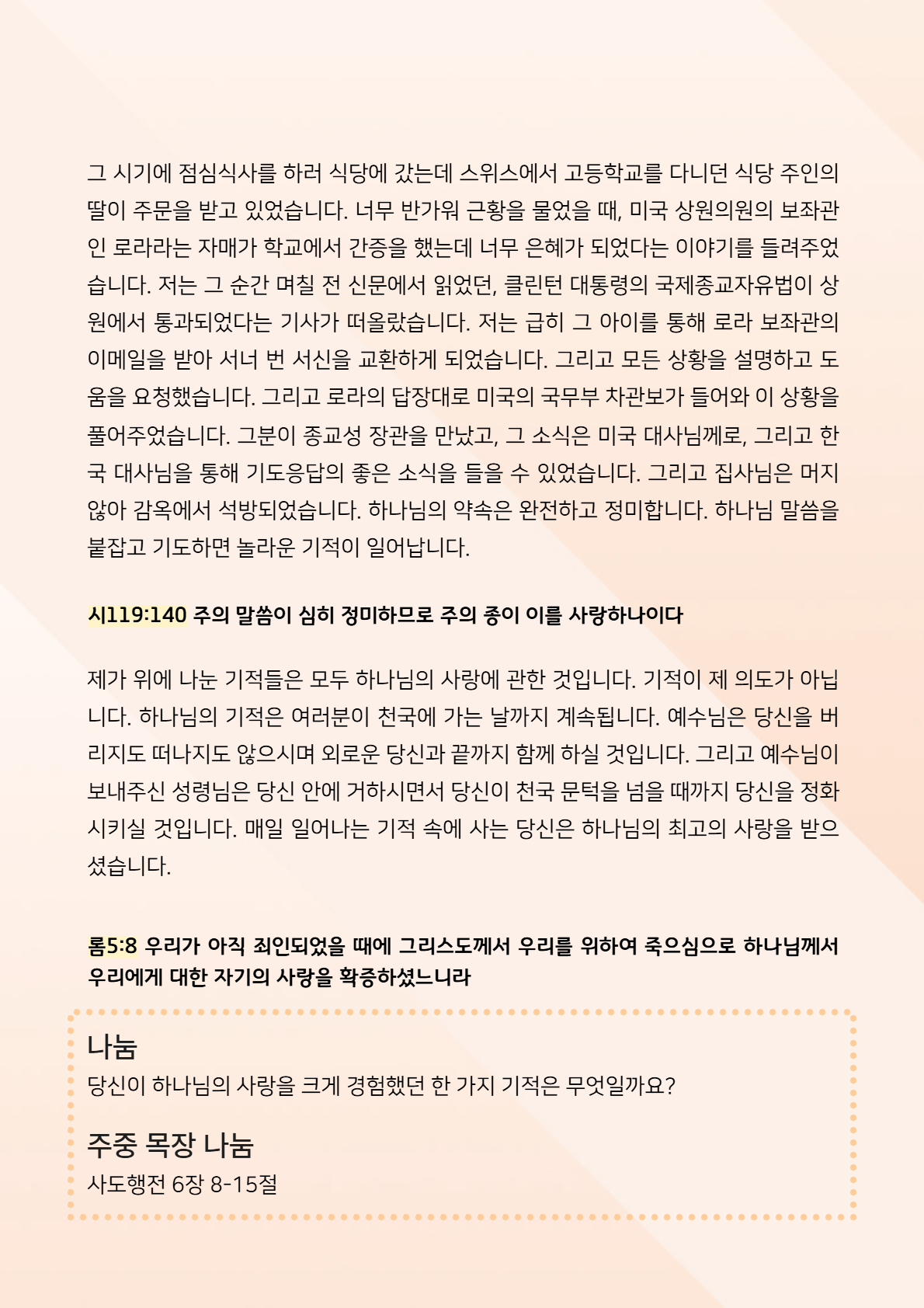 그 시기에 점심식사를 하러 식당에 갔는데 스위스에서 고등학교를 다니던 식당 주인의 딸이 주문을 받고 있었습니다. 너무 반가워 근황을 물었을 때, 미국 상원의원의 보좌관인 로라라는 자매가 학교에서 간증을 했는데 너무 은혜가 되었다는 이야기를 들려주었습니다. 저는 그 순간 며칠 전 신문에서 읽었던, 클린턴 대통령의 국제종교자유법이 상원에서 통과되었다는 기사가 떠올랐습니다. 저는 급히 그 아이를 통해 로라 보좌관의 이메일을 받아 서너 번 서신을 교환하게 되었습니다. 그리고 모든 상황을 설명하고 도움을 요청했습니다. 그리고 로라의 답장대로 미국의 국무부 차관보가 들어와 이 상황을 풀어주었습니다. 그분이 종교성 장관을 만났고, 그 소식은 미국 대사님께로, 그리고 한국 대사님을 통해 기도응답의 좋은 소식을 들을 수 있었습니다. 그리고 집사님은 머지않아 감옥에서 석방되었습니다. 하나님의 약속은 완전하고 정미합니다. 하나님 말씀을 붙잡고 기도하면 놀라운 기적이 일어납니다.

시119:140 주의 말씀이 심히 정미하므로 주의 종이 이를 사랑하나이다

제가 위에 나눈 기적들은 모두 하나님의 사랑에 관한 것입니다. 기적이 제 의도가 아닙니다. 하나님의 기적은 여러분이 천국에 가는 날까지 계속됩니다. 예수님은 당신을 버리지도 떠나지도 않으시며 외로운 당신과 끝까지 함께 하실 것입니다. 그리고 예수님이 보내주신 성령님은 당신 안에 거하시면서 당신이 천국 문턱을 넘을 때까지 당신을 정화시키실 것입니다. 매일 일어나는 기적 속에 사는 당신은 하나님의 최고의 사랑을 받으셨습니다.

롬5:8 우리가 아직 죄인되었을 때에 그리스도께서 우리를 위하여 죽으심으로 하나님께서 우리에게 대한 자기의 사랑을 확증하셨느니라

나눔
당신이 하나님의 사랑을 크게 경험했던 한 가지 기적은 무엇일까요?

주중 목장 나눔
사도행전 6장 8-15절